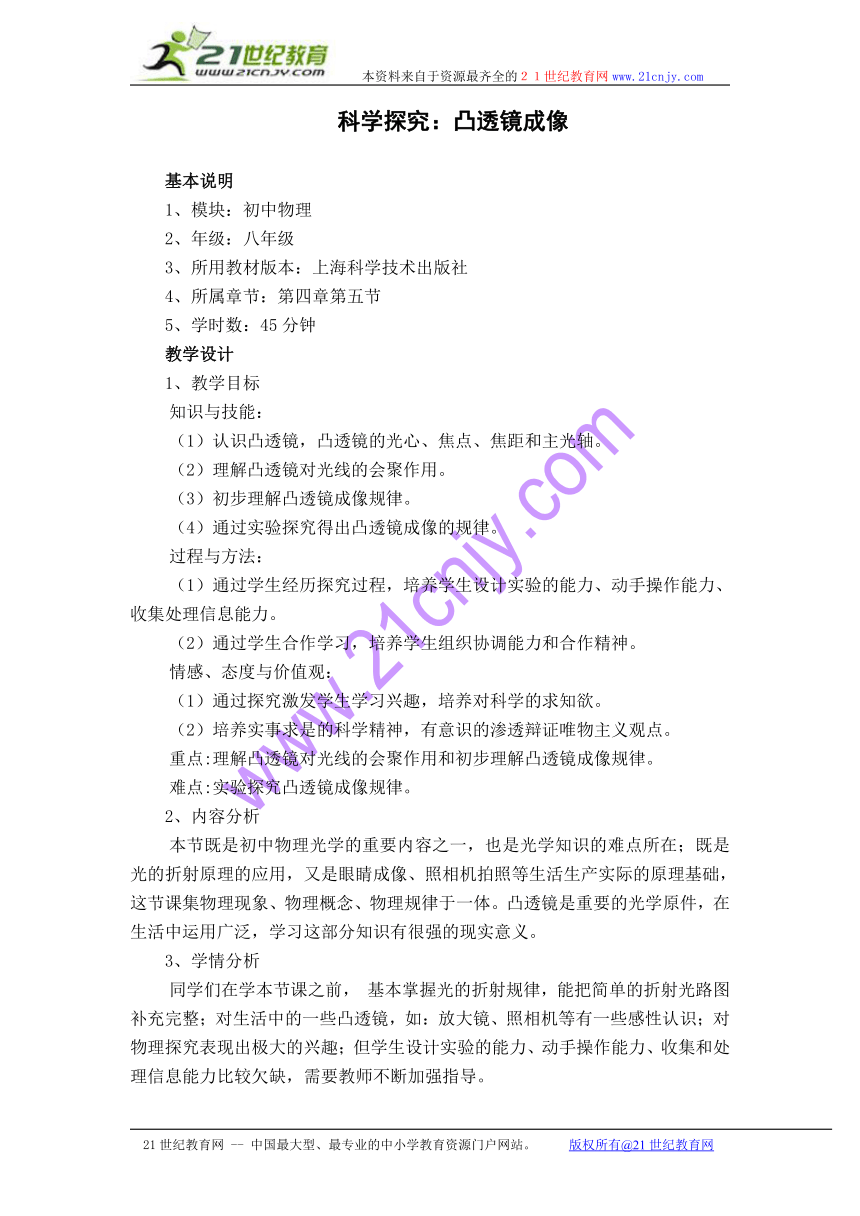 21世纪教育
www.21cnjy.com
本资料来自于资源最齐全的２１世纪教育网www.21cnjy.com

科学探究：凸透镜成像

基本说明
1、模块：初中物理
2、年级：八年级
3、所用教材版本：上海科学技术出版社
4、所属章节：第四章第五节
5、学时数：45分钟
教学设计
1、教学目标
知识与技能：
（1）认识凸透镜，凸透镜的光心、焦点、焦距和主光轴。
（2）理解凸透镜对光线的会聚作用。
（3）初步理解凸透镜成像规律。
（4）通过实验探究得出凸透镜成像的规律。
过程与方法：
（1）通过学生经历探究过程，培养学生设计实验的能力、动手操作能力、收集处理信息能力。
（2）通过学生合作学习，培养学生组织协调能力和合作精神。
情感、态度与价值观：
（1）通过探究激发学生学习兴趣，培养对科学的求知欲。
（2）培养实事求是的科学精神，有意识的渗透辩证唯物主义观点。
重点:理解凸透镜对光线的会聚作用和初步理解凸透镜成像规律。
难点:实验探究凸透镜成像规律。
2、内容分析
本节既是初中物理光学的重要内容之一，也是光学知识的难点所在；既是光的折射原理的应用，又是眼睛成像、照相机拍照等生活生产实际的原理基础，这节课集物理现象、物理概念、物理规律于一体。凸透镜是重要的光学原件，在生活中运用广泛，学习这部分知识有很强的现实意义。
3、学情分析
同学们在学本节课之前， 基本掌握光的折射规律，能把简单的折射光路图补充完整；对生活中的一些凸透镜，如：放大镜、照相机等有一些感性认识；对物理探究表现出极大的兴趣；但学生设计实验的能力、动手操作能力、收集和处理信息能力比较欠缺，需要教师不断加强指导。

www.21cnjy.com

21世纪教育网 -- 中国最大型、最专业的中小学教育资源门户网站。 版权所有@21世纪教育网